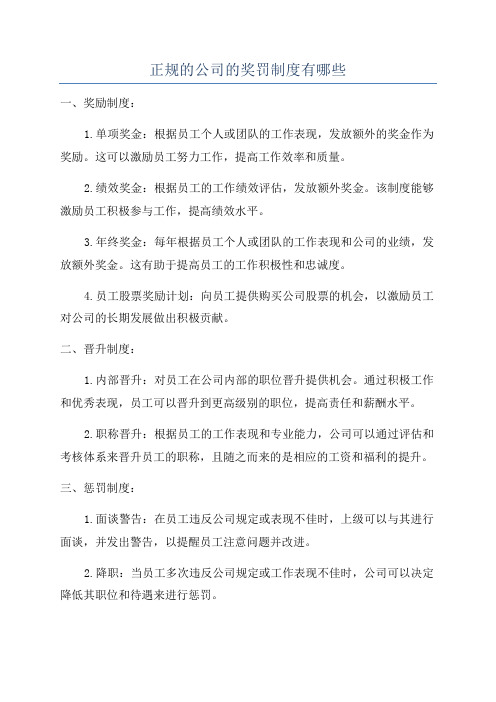 正规的公司的奖罚制度有哪些

一、奖励制度：

1.单项奖金：根据员工个人或团队的工作表现，发放额外的奖金作为奖励。这可以激励员工努力工作，提高工作效率和质量。

2.绩效奖金：根据员工的工作绩效评估，发放额外奖金。该制度能够激励员工积极参与工作，提高绩效水平。

3.年终奖金：每年根据员工个人或团队的工作表现和公司的业绩，发放额外奖金。这有助于提高员工的工作积极性和忠诚度。

4.员工股票奖励计划：向员工提供购买公司股票的机会，以激励员工对公司的长期发展做出积极贡献。

二、晋升制度：

1.内部晋升：对员工在公司内部的职位晋升提供机会。通过积极工作和优秀表现，员工可以晋升到更高级别的职位，提高责任和薪酬水平。

2.职称晋升：根据员工的工作表现和专业能力，公司可以通过评估和考核体系来晋升员工的职称，且随之而来的是相应的工资和福利的提升。

三、惩罚制度：

1.面谈警告：在员工违反公司规定或表现不佳时，上级可以与其进行面谈，并发出警告，以提醒员工注意问题并改进。

2.降职：当员工多次违反公司规定或工作表现不佳时，公司可以决定降低其职位和待遇来进行惩罚。